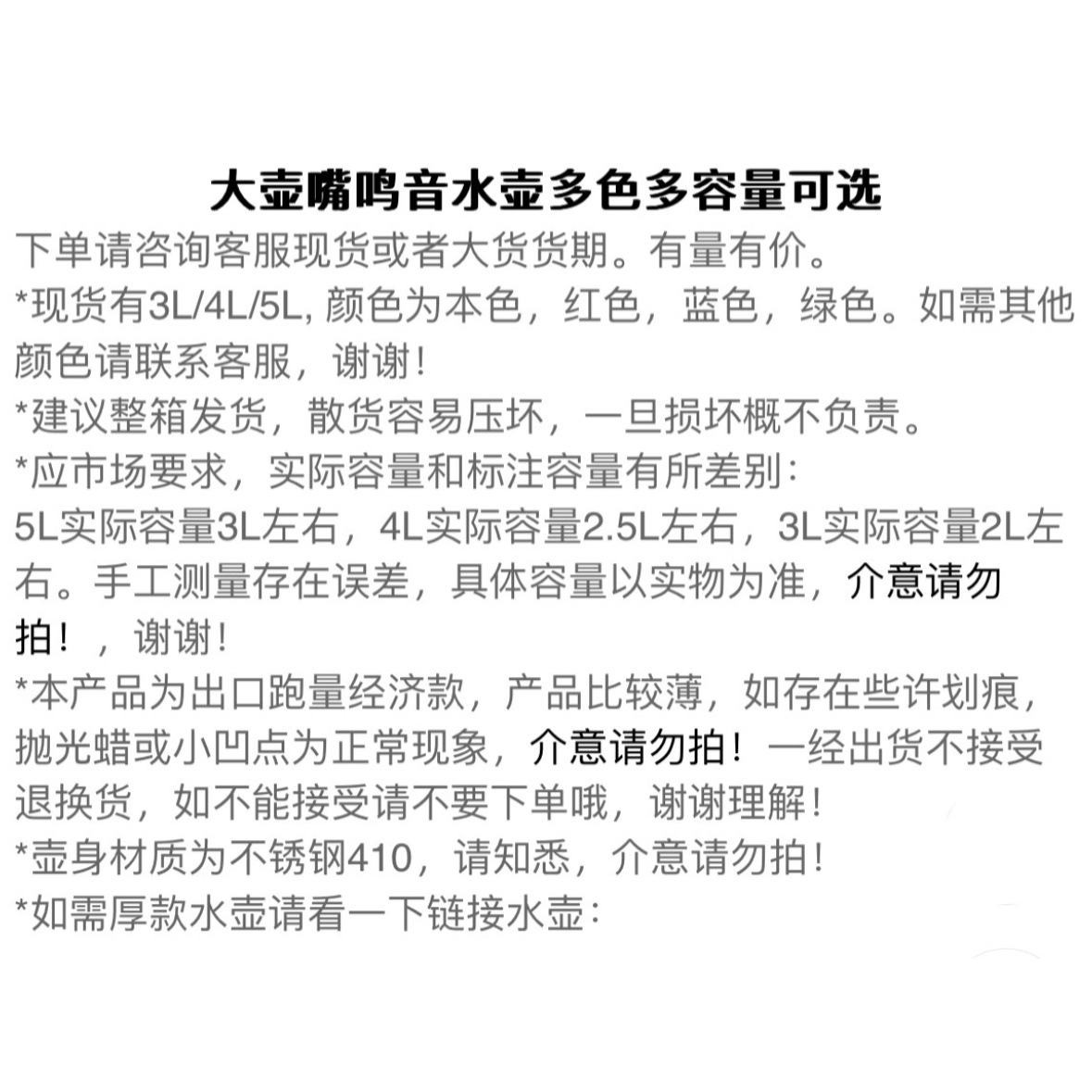 大壶嘴鸣音水壶多色多容量可选

下单请咨询客服现货或者大货货期。有量有价。

*现货有3L/4L/5L, 颜色为本色，红色，蓝色，绿色。如需其他颜色请联系客服，谢谢！

*建议整箱发货，散货容易压坏，一旦损坏概不负责。

*应市场要求，实际容量和标注容量有所差别：
5L实际容量3L左右，4L实际容量2.5L左右，3L实际容量2L左右。手工测量存在误差，具体容量以实物为准，介意请勿拍！，谢谢！

*本产品为出口跑量经济款，产品比较薄，如存在些许划痕，抛光蜡或小凹点为正常现象，介意请勿拍！一经出货不接受退换货，如不能接受请不要下单哦，谢谢理解！

*壶身材质为不锈钢410，请知悉，介意请勿拍！

*如需厚款水壶请看一下链接水壶：